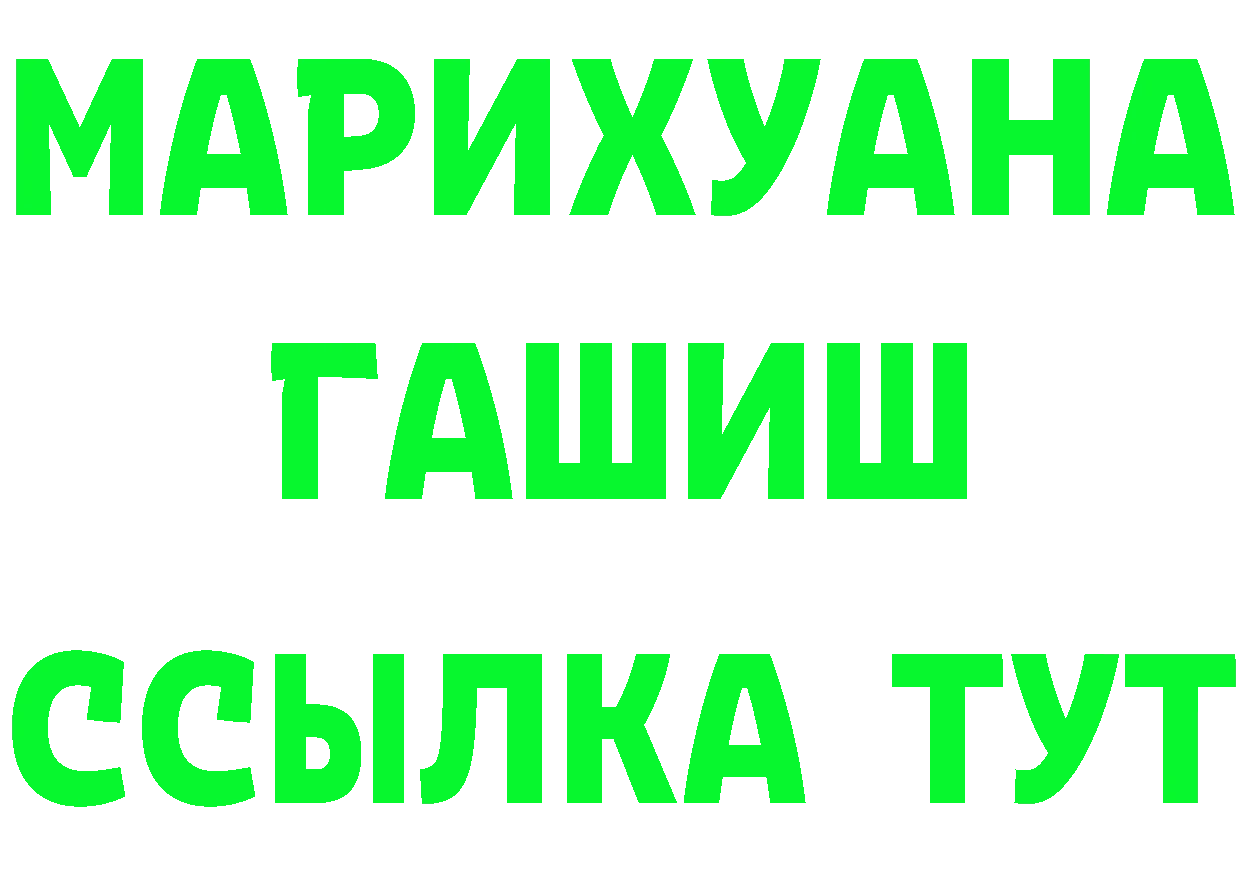 МАРИХУАНА
ГАШИШ
ССЫЛКА ТУТ